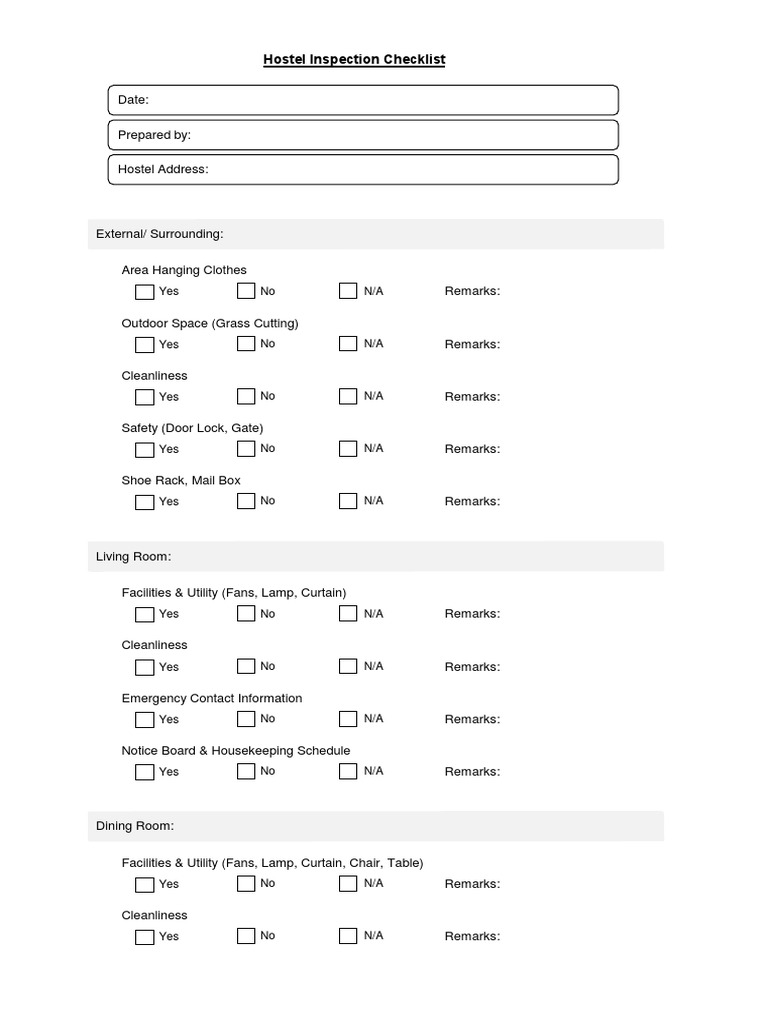 Hostel Inspection Checklist

Date:

Prepared by:

Hostel Address:

External/ Surrounding:

Area Hanging Clothes
Yes No N/A Remarks:

Outdoor Space (Grass Cutting)
Yes No N/A Remarks:

Cleanliness
Yes No N/A Remarks:

Safety (Door Lock, Gate)
Yes No N/A Remarks:

Shoe Rack, Mail Box
Yes No N/A Remarks:

Living Room:

Facilities & Utility (Fans, Lamp, Curtain)
Yes No N/A Remarks:

Cleanliness
Yes No N/A Remarks:

Emergency Contact Information
Yes No N/A Remarks:

Notice Board & Housekeeping Schedule
Yes No N/A Remarks:

Dining Room:

Facilities & Utility (Fans, Lamp, Curtain, Chair, Table)
Yes No N/A Remarks:

Cleanliness
Yes No N/A Remarks: